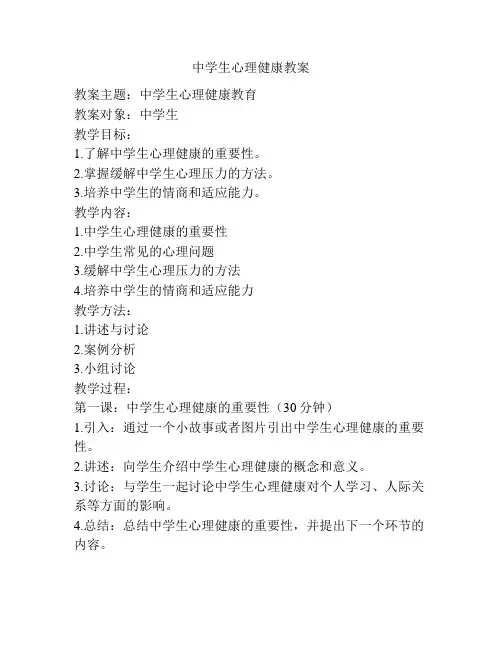 中学生心理健康教案

教案主题：中学生心理健康教育

教案对象：中学生

教学目标：

1.了解中学生心理健康的重要性。

2.掌握缓解中学生心理压力的方法。

3.培养中学生的情商和适应能力。

教学内容：

1.中学生心理健康的重要性

2.中学生常见的心理问题

3.缓解中学生心理压力的方法

4.培养中学生的情商和适应能力

教学方法：

1.讲述与讨论

2.案例分析

3.小组讨论

教学过程：

第一课：中学生心理健康的重要性（30 分钟）

1.引入：通过一个小故事或者图片引出中学生心理健康的重要性。

2.讲述：向学生介绍中学生心理健康的概念和意义。

3.讨论：与学生一起讨论中学生心理健康对个人学习、人际关系等方面的影响。

4.总结：总结中学生心理健康的重要性，并提出下一个环节的内容。